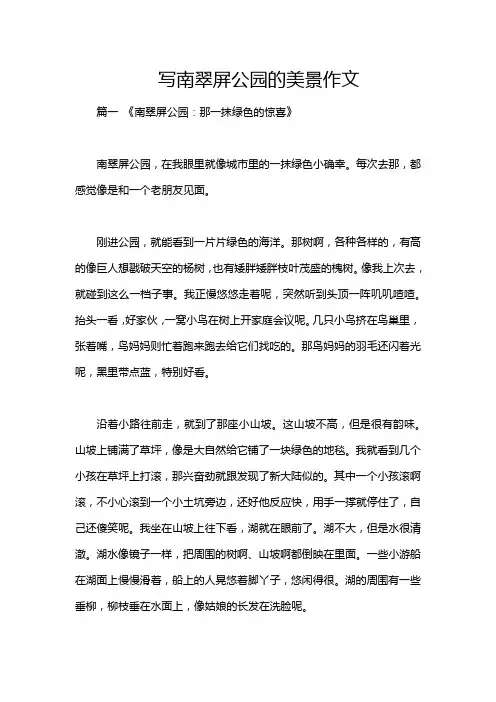 写南翠屏公园的美景作文

篇一 《南翠屏公园：那一抹绿色的惊喜》

南翠屏公园，在我眼里就像城市里的一抹绿色小确幸。每次去那，都感觉像是和一个老朋友见面。

刚进公园，就能看到一片片绿色的海洋。那树啊，各种各样的，有高的像巨人想戳破天空的杨树，也有矮胖矮胖枝叶茂盛的槐树。像我上次去，就碰到这么一档子事。我正慢悠悠走着呢，突然听到头顶一阵叽叽喳喳。抬头一看，好家伙，一窝小鸟在树上开家庭会议呢。几只小鸟挤在鸟巢里，张着嘴，鸟妈妈则忙着跑来跑去给它们找吃的。那鸟妈妈的羽毛还闪着光呢，黑里带点蓝，特别好看。

沿着小路往前走，就到了那座小山坡。这山坡不高，但是很有韵味。山坡上铺满了草坪，像是大自然给它铺了一块绿色的地毯。我就看到几个小孩在草坪上打滚，那兴奋劲就跟发现了新大陆似的。其中一个小孩滚啊滚，不小心滚到一个小土坑旁边，还好他反应快，用手一撑就停住了，自己还傻笑呢。我坐在山坡上往下看，湖就在眼前了。湖不大，但是水很清澈。湖水像镜子一样，把周围的树啊、山坡啊都倒映在里面。一些小游船在湖面上慢慢滑着，船上的人晃悠着脚丫子，悠闲得很。湖的周围有一些垂柳，柳枝垂在水面上，像姑娘的长发在洗脸呢。